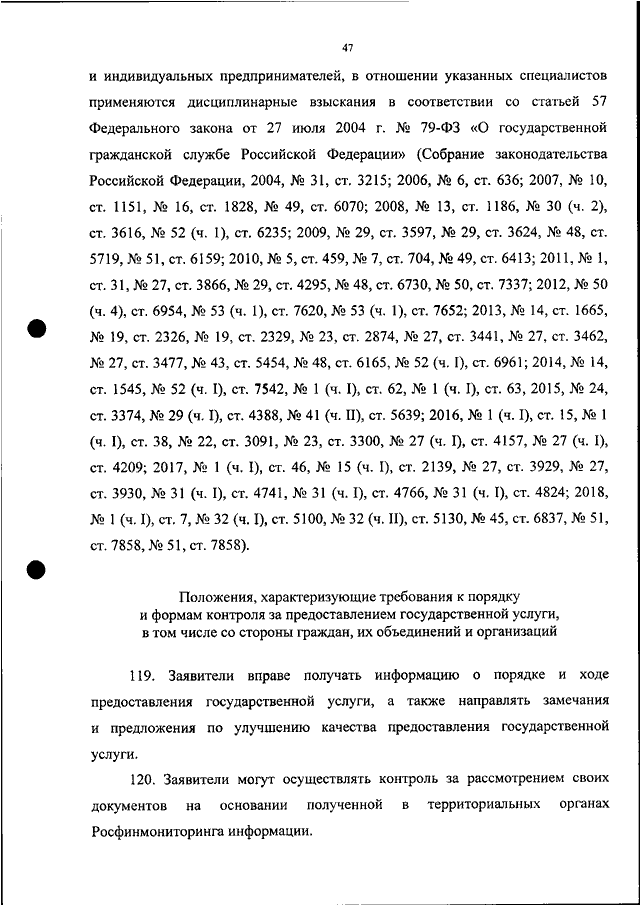 47

и индивидуальных предпринимателей, в отношении указанных специалистов применяются дисциплинарные взыскания в соответствии со статьей 57 Федерального закона от 27 июля 2004 г. № 79-ФЗ «О государственной гражданской службе Российской Федерации» (Собрание законодательства Российской Федерации, 2004, № 31, ст. 3215; 2006, № 6, ст. 636; 2007, № 10, ст. 1151, № 16, ст. 1828, № 49, ст. 6070; 2008, № 13, ст. 1186, № 30 (ч. 2), ст. 3616, № 52 (ч. 1), ст. 6235; 2009, № 29, ст. 3597, № 29, ст. 3624, № 48, ст. 5719, № 51, ст. 6159; 2010, № 5, ст. 459, № 7, ст. 704, № 49, ст. 6413; 2011, № 1, ст. 31, № 27, ст. 3866, № 29, ст. 4295, № 48, ст. 6730, № 50, ст. 7337; 2012, № 50 (ч. 4), ст. 6954, № 53 (ч. 1), ст. 7620, № 53 (ч. 1), ст. 7652; 2013, № 14, ст. 1665, № 19, ст. 2326, № 19, ст. 2329, № 23, ст. 2874, № 27, ст. 3441, № 27, ст. 3462, № 27, ст. 3477, № 43, ст. 5454, № 48, ст. 6165, № 52 (ч. I), ст. 6961; 2014, № 14, ст. 1545, № 52 (ч. I), ст. 7542, № 1 (ч. I), ст. 62, № 1 (ч. I), ст. 63, 2015, № 24, ст. 3374, № 29 (ч. I), ст. 4388, № 41 (ч. II), ст. 5639; 2016, № 1 (ч. I), ст. 15, № 1 (ч. I), ст. 38, № 22, ст. 3091, № 23, ст. 3300, № 27 (ч. I), ст. 4157, № 27 (ч. I), ст. 4209; 2017, № 1 (ч. I), ст. 46, № 15 (ч. I), ст. 2139, № 27, ст. 3929, № 27, ст. 3930, № 31 (ч. I), ст. 4741, № 31 (ч. I), ст. 4766, № 31 (ч. I), ст. 4824; 2018, № 1 (ч. I), ст. 7, № 32 (ч. I), ст. 5100, № 32 (ч. II), ст. 5130, № 45, ст. 6837, № 51, ст. 7858, № 51, ст. 7858).

Положения, характеризующие требования к порядку и формам контроля за предоставлением государственной услуги, в том числе со стороны граждан, их объединений и организаций

119. Заявители вправе получать информацию о порядке и ходе предоставления государственной услуги, а также направлять замечания и предложения по улучшению качества предоставления государственной услуги.

120. Заявители могут осуществлять контроль за рассмотрением своих документов на основании полученной в территориальных органах Росфинмониторинга информации.